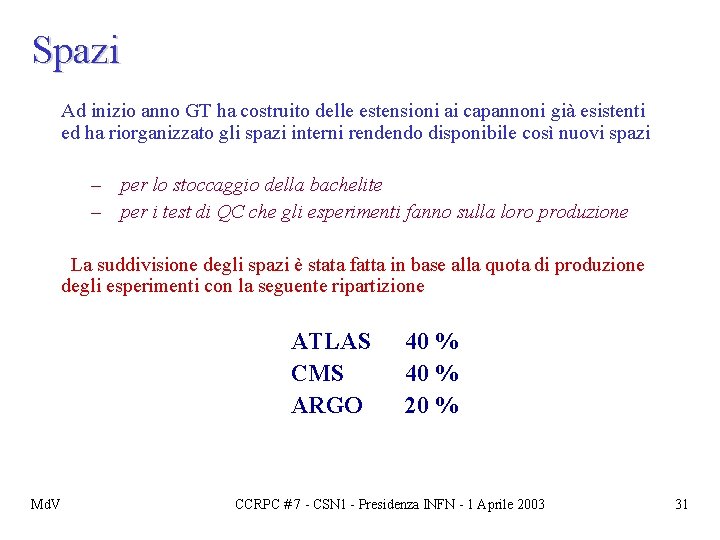 Spazi

Ad inizio anno GT ha costruito delle estensioni ai capannoni già esistenti ed ha riorganizzato gli spazi interni rendendo disponibile così nuovi spazi

– per lo stoccaggio della bachelite
– per i test di QC che gli esperimenti fanno sulla loro produzione

La suddivisione degli spazi è stata fatta in base alla quota di produzione degli esperimenti con la seguente ripartizione

ATLAS 40 %
CMS 40 %
ARGO 20 %

MdV

CCRPC #7 - CSN1 - Presidenza INFN - 1 Aprile 2003

31